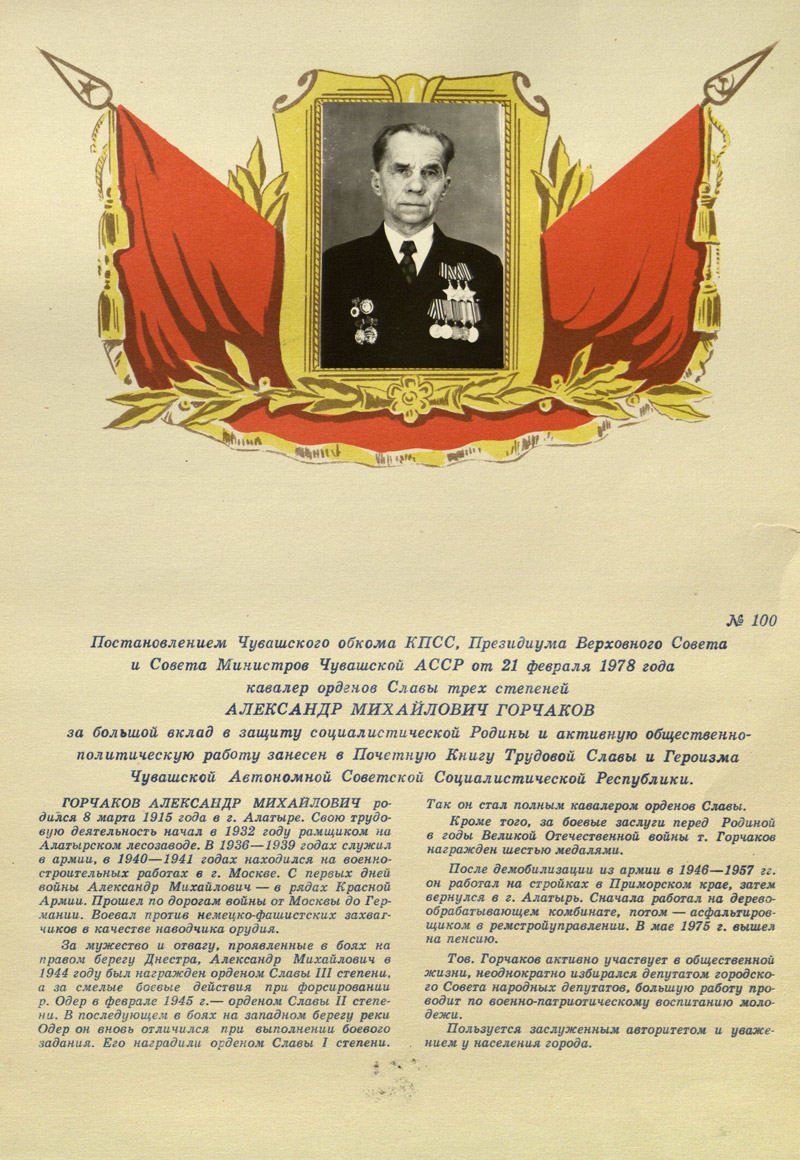 № 100

Постановлением Чувашского обкома КПСС, Президиума Верховного Совета и Совета Министров Чувашской АССР от 21 февраля 1978 года кавалер орденов Славы трех степеней

АЛЕКСАНДР МИХАЙЛОВИЧ ГОРЧАКОВ

за большой вклад в защиту социалистической Родины и активную общественно-политическую работу занесен в Почетную Книгу Трудовой Славы и Героизма Чувашской Автономной Советской Социалистической Республики.

ГОРЧАКОВ АЛЕКСАНДР МИХАЙЛОВИЧ родился 8 марта 1915 года в г. Алатыре. Свою трудовую деятельность начал в 1932 году рамщиком на Алатырском лесозаводе. В 1936—1939 годах служил в армии, в 1940—1941 годах находился на военно-строительных работах в г. Москве. С первых дней войны Александр Михайлович — в рядах Красной Армии. Прошел по дорогам войны от Москвы до Германии. Воевал против немецко-фашистских захватчиков в качестве наводчика орудия.

За мужество и отвагу, проявленные в боях на правом берегу Днестра, Александр Михайлович в 1944 году был награжден орденом Славы III степени, а за смелые боевые действия при форсировании р. Одер в феврале 1945 г.— орденом Славы II степени. В последующем в боях на западном берегу реки Одер он вновь отличился при выполнении боевого задания. Его наградили орденом Славы I степени. Так он стал полным кавалером орденов Славы.

Кроме того, за боевые заслуги перед Родиной в годы Великой Отечественной войны т. Горчаков награжден шестью медалями.

После демобилизации из армии в 1946—1957 гг. он работал на стройках в Приморском крае, затем вернулся в г. Алатырь. Сначала работал на деревообрабатывающем комбинате, потом — асфальтировщиком в ремстройуправлении. В мае 1975 г. вышел на пенсию.

Тов. Горчаков активно участвует в общественной жизни, неоднократно избирался депутатом городского Совета народных депутатов, большую работу проводит по военно-патриотическому воспитанию молодежи.

Пользуется заслуженным авторитетом и уважением у населения города.